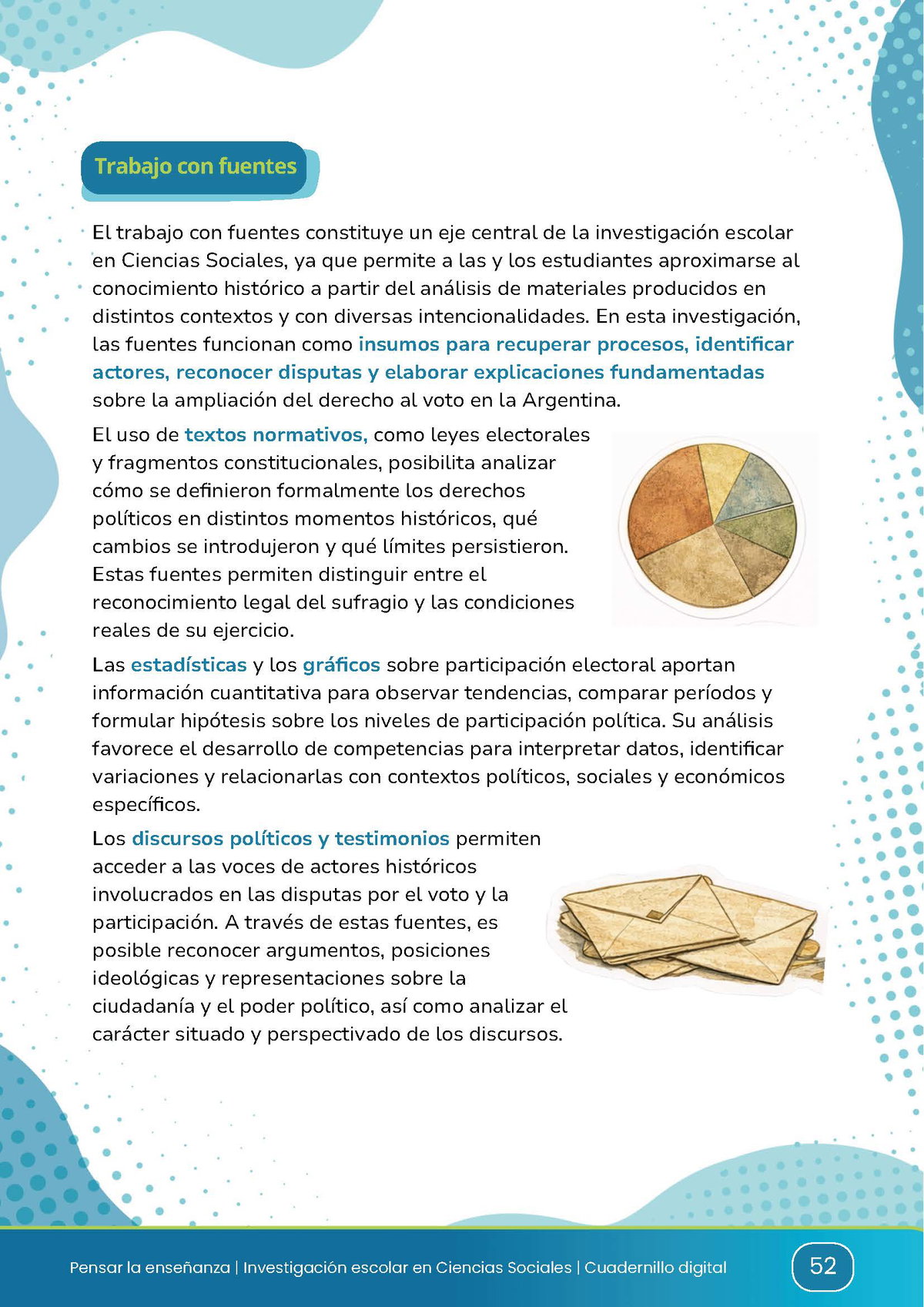 Trabajo con fuentes

El trabajo con fuentes constituye un eje central de la investigación escolar en Ciencias Sociales, ya que permite a las y los estudiantes aproximarse al conocimiento histórico a partir del análisis de materiales producidos en distintos contextos y con diversas intencionalidades. En esta investigación, las fuentes funcionan como insumos para recuperar procesos, identificar actores, reconocer disputas y elaborar explicaciones fundamentadas sobre la ampliación del derecho al voto en la Argentina.

El uso de textos normativos, como leyes electorales y fragmentos constitucionales, posibilita analizar cómo se definieron formalmente los derechos políticos en distintos momentos históricos, qué cambios se introdujeron y qué límites persistieron. Estas fuentes permiten distinguir entre el reconocimiento legal del sufragio y las condiciones reales de su ejercicio.

Las estadísticas y los gráficos sobre participación electoral aportan información cuantitativa para observar tendencias, comparar períodos y formular hipótesis sobre los niveles de participación política. Su análisis favorece el desarrollo de competencias para interpretar datos, identificar variaciones y relacionarlas con contextos políticos, sociales y económicos específicos.

Los discursos políticos y testimonios permiten acceder a las voces de actores históricos involucrados en las disputas por el voto y la participación. A través de estas fuentes, es posible reconocer argumentos, posiciones ideológicas y representaciones sobre la ciudadanía y el poder político, así como analizar el carácter situado y perspectivado de los discursos.

Pensar la enseñanza | Investigación escolar en Ciencias Sociales | Cuadernillo digital

52